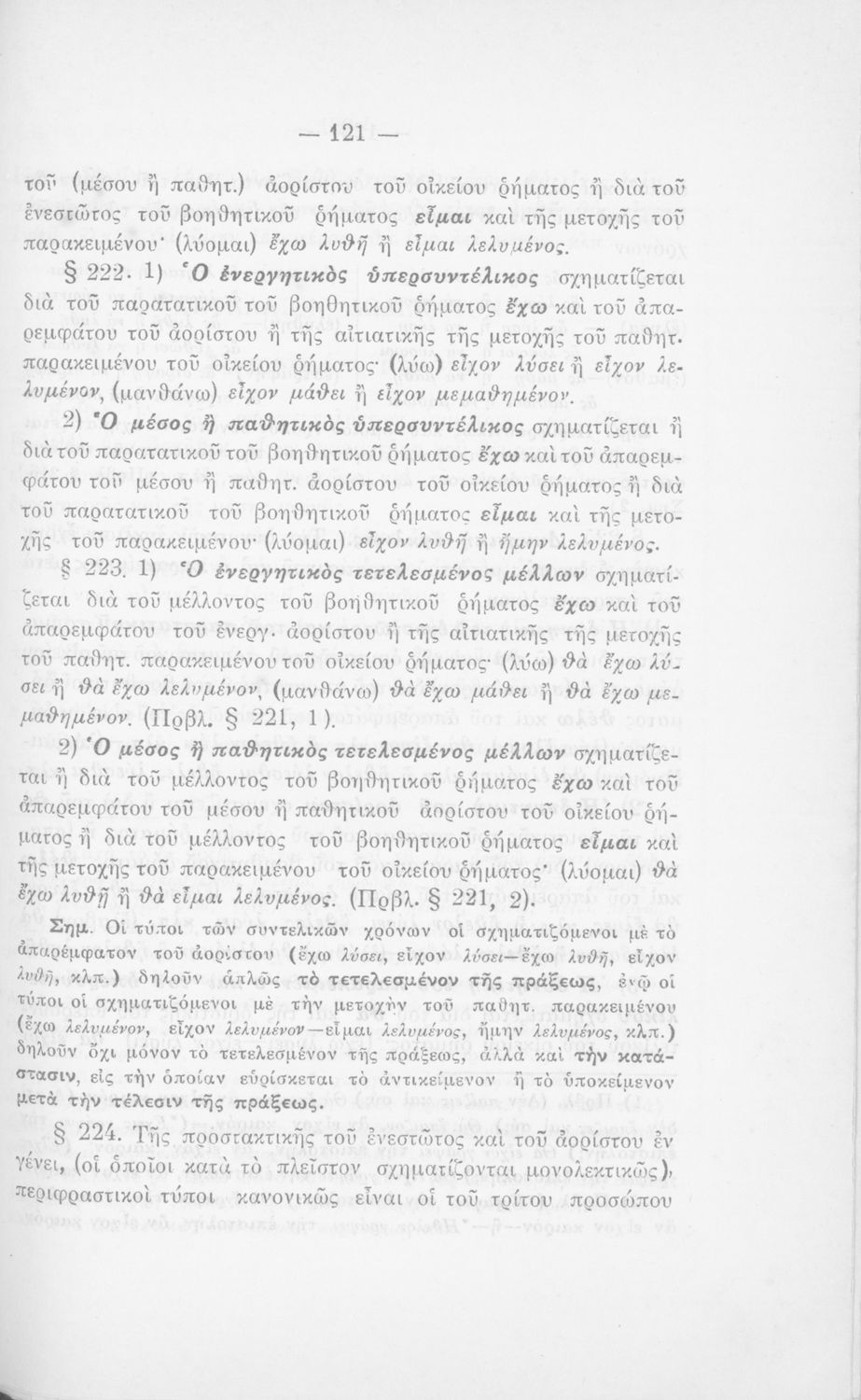 — 121 —

τοῦ (μέσου ἢ παθητ.) ἀορίστου τοῦ οἰκείου ῥήματος ἢ διὰ τοῦ ἐνεστῶτος τοῦ βοηθητικοῦ ῥήματος εἶμαι καὶ τῆς μετοχῆς τοῦ παρακειμένου· (λύομαι) ἔχω λυθῆ ἢ εἶμαι λελυμένος.

§ 222. 1) Ὁ ἐνεργητικὸς ὑπερσυντέλικος σχηματίζεται διὰ τοῦ παρατατικοῦ τοῦ βοηθητικοῦ ῥήματος ἔχω καὶ τοῦ ἀπαρεμφάτου τοῦ ἀορίστου ἢ τῆς αἰτιατικῆς τῆς μετοχῆς τοῦ παθητ. παρακειμένου τοῦ οἰκείου ῥήματος· (λύω) εἶχον λύσει ἢ εἶχον λελυμένον, (μανθάνω) εἶχον μάθει ἢ εἶχον μεμαθημένον.

2) Ὁ μέσος ἢ παθητικὸς ὑπερσυντέλικος σχηματίζεται ἢ διὰ τοῦ παρατατικοῦ τοῦ βοηθητικοῦ ῥήματος ἔχω καὶ τοῦ ἀπαρεμφάτου τοῦ μέσου ἢ παθητ. ἀορίστου τοῦ οἰκείου ῥήματος ἢ διὰ τοῦ παρατατικοῦ τοῦ βοηθητικοῦ ῥήματος εἶμαι καὶ τῆς μετοχῆς τοῦ παρακειμένου· (λύομαι) εἶχον λυθῆ ἢ ἤμην λελυμένος.

§ 223. 1) Ὁ ἐνεργητικὸς τετελεσμένος μέλλων σχηματίζεται διὰ τοῦ μέλλοντος τοῦ βοηθητικοῦ ῥήματος ἔχω καὶ τοῦ ἀπαρεμφάτου τοῦ ἐνεργ. ἀορίστου ἢ τῆς αἰτιατικῆς τῆς μετοχῆς τοῦ παθητ. παρακειμένου τοῦ οἰκείου ῥήματος· (λύω) θὰ ἔχω λύσει ἢ θὰ ἔχω λελυμένον, (μανθάνω) θὰ ἔχω μάθει ἢ θὰ ἔχω μεμαθημένον. (Πρβλ. § 221, 1).

2) Ὁ μέσος ἢ παθητικὸς τετελεσμένος μέλλων σχηματίζεται ἢ διὰ τοῦ μέλλοντος τοῦ βοηθητικοῦ ῥήματος ἔχω καὶ τοῦ ἀπαρεμφάτου τοῦ μέσου ἢ παθητικοῦ ἀορίστου τοῦ οἰκείου ῥήματος ἢ διὰ τοῦ μέλλοντος τοῦ βοηθητικοῦ ῥήματος εἶμαι καὶ τῆς μετοχῆς τοῦ παρακειμένου τοῦ οἰκείου ῥήματος· (λύομαι) θὰ ἔχω λυθῆ ἢ θὰ εἶμαι λελυμένος. (Πρβλ. § 221, 2).

Σημ. Οἱ τύποι τῶν συντελικῶν χρόνων οἱ σχηματιζόμενοι μὲ τὸ ἀπαρέμφατον τοῦ ἀορίστου (ἔχω λύσει, εἶχον λύσει—ἔχω λυθῆ, εἶχον λυθῆ, κλπ.) δηλοῦν ἁπλῶς τὸ τετελεσμένον τῆς πράξεως, ἐνῷ οἱ τύποι οἱ σχηματιζόμενοι μὲ τὴν μετοχὴν τοῦ παθητ. παρακειμένου (ἔχω λελυμένον, εἶχον λελυμένον—εἶμαι λελυμένος, ἤμην λελυμένος, κλπ.) δηλοῦν ὄχι μόνον τὸ τετελεσμένον τῆς πράξεως, ἀλλὰ καὶ τὴν κατάστασιν, εἰς τὴν ὁποίαν εὑρίσκεται τὸ ἀντικείμενον ἢ τὸ ὑποκείμενον μετὰ τὴν τέλεσιν τῆς πράξεως.

§ 224. Τῆς προστακτικῆς τοῦ ἐνεστῶτος καὶ τοῦ ἀορίστου ἐν γένει, (οἱ ὁποῖοι κατὰ τὸ πλεῖστον σχηματίζονται μονολεκτικῶς), περιφραστικοὶ τύποι κανονικῶς εἶναι οἱ τοῦ τρίτου προσώπου